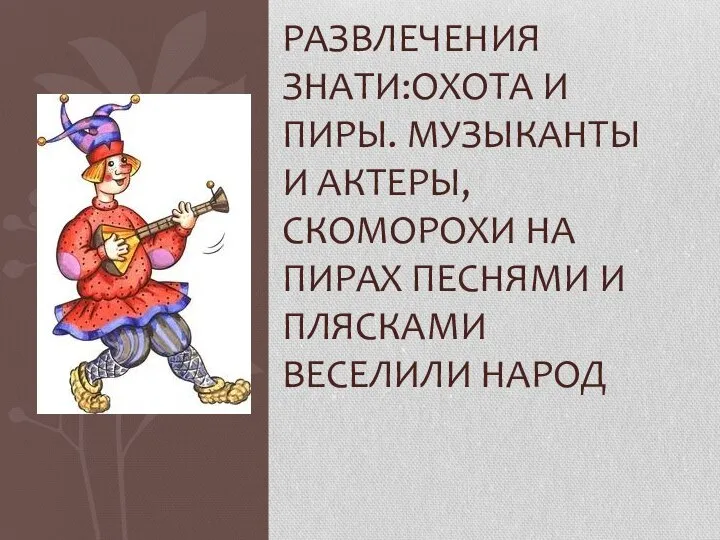 РАЗВЛЕЧЕНИЯ ЗНАТИ:ОХОТА И ПИРЫ. МУЗЫКАНТЫ И АКТЕРЫ, СКОМОРОХИ НА ПИРАХ ПЕСНЯМИ И ПЛЯСКАМИ ВЕСЕЛИЛИ НАРОД